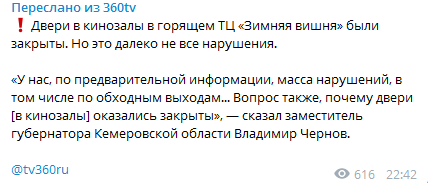 Переслано из 360tv

❗ Двери в кинозалы в горящем ТЦ «Зимняя вишня» были закрыты. Но это далеко не все нарушения.

«У нас, по предварительной информации, масса нарушений, в том числе по обходным выходам... Вопрос также, почему двери [в кинозалы] оказались закрыты», — сказал заместитель губернатора Кемеровской области Владимир Чернов.

@tv360ru

616 22:42